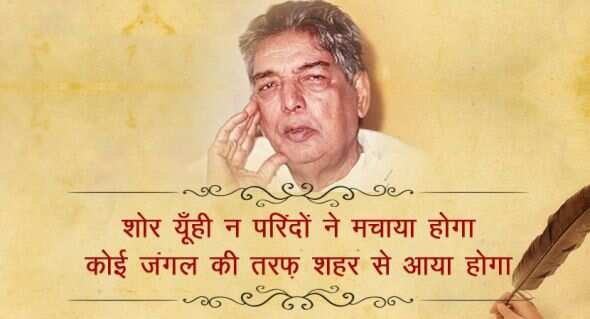 शोर यूँही न परिंदों ने मचाया होगा
कोई जंगल की तरफ़ शहर से आया होगा